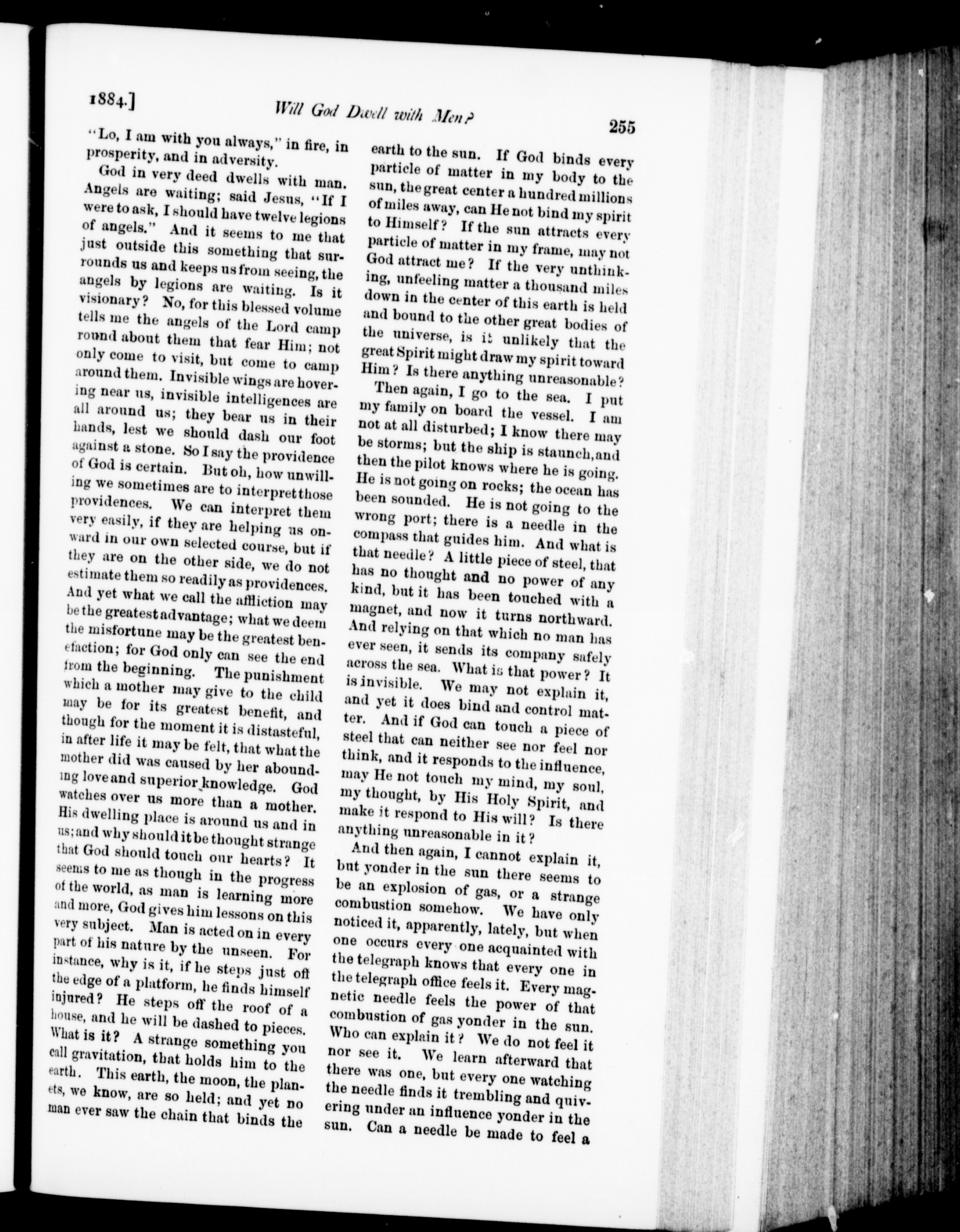 1884.] Will God Dwell with Men? 255

"Lo, I am with you always," in fire, in prosperity, and in adversity.

God in very deed dwells with man. Angels are waiting; said Jesus, "If I were to ask, I should have twelve legions of angels." And it seems to me that just outside this something that surrounds us and keeps us from seeing, the angels by legions are waiting. Is it visionary? No, for this blessed volume tells me the angels of the Lord camp round about them that fear Him; not only come to visit, but come to camp around them. Invisible wings are hovering near us, invisible intelligences are all around us; they bear us in their hands, lest we should dash our foot against a stone. So I say the providence of God is certain. But oh, how unwilling we sometimes are to interpret those providences. We can interpret them very easily, if they are helping us onward in our own selected course, but if they are on the other side, we do not estimate them so readily as providences. And yet what we call the affliction may be the greatest advantage; what we deem the misfortune may be the greatest benefaction; for God only can see the end from the beginning. The punishment which a mother may give to the child may be for its greatest benefit, and though for the moment it is distasteful, in after life it may be felt, that what the mother did was caused by her abounding love and superior knowledge. God watches over us more than a mother. His dwelling place is around us and in us; and why should it be thought strange that God should touch our hearts? It seems to me as though in the progress of the world, as man is learning more and more, God gives him lessons on this very subject. Man is acted on in every part of his nature by the unseen. For instance, why is it, if he steps just off the edge of a platform, he finds himself injured? He steps off the roof of a house, and he will be dashed to pieces. What is it? A strange something you call gravitation, that holds him to the earth. This earth, the moon, the planets, we know, are so held; and yet no man ever saw the chain that binds the earth to the sun. If God binds every particle of matter in my body to the sun, the great center a hundred millions of miles away, can He not bind my spirit to Himself? If the sun attracts every particle of matter in my frame, may not God attract me? If the very unthinking, unfeeling matter a thousand miles down in the center of this earth is held and bound to the other great bodies of the universe, is it unlikely that the great Spirit might draw my spirit toward Him? Is there anything unreasonable?

Then again, I go to the sea. I put my family on board the vessel. I am not at all disturbed; I know there may be storms; but the ship is staunch, and then the pilot knows where he is going. He is not going on rocks; the ocean has been sounded. He is not going to the wrong port; there is a needle in the compass that guides him. And what is that needle? A little piece of steel, that has no thought and no power of any kind, but it has been touched with a magnet, and now it turns northward. And relying on that which no man has ever seen, it sends its company safely across the sea. What is that power? It is invisible. We may not explain it, and yet it does bind and control matter. And if God can touch a piece of steel that can neither see nor feel nor think, and it responds to the influence, may He not touch my mind, my soul, my thought, by His Holy Spirit, and make it respond to His will? Is there anything unreasonable in it?

And then again, I cannot explain it, but yonder in the sun there seems to be an explosion of gas, or a strange combustion somehow. We have only noticed it, apparently, lately, but when one occurs every one acquainted with the telegraph knows that every one in the telegraph office feels it. Every magnetic needle feels the power of that combustion of gas yonder in the sun. Who can explain it? We do not feel it nor see it. We learn afterward that there was one, but every one watching the needle finds it trembling and quivering under an influence yonder in the sun. Can a needle be made to feel a